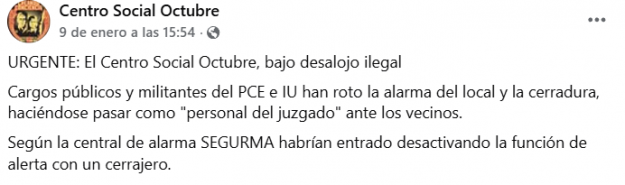 Centro Social Octubre
9 de enero a las 15:54 ·

URGENTE: El Centro Social Octubre, bajo desalojo ilegal

Cargos públicos y militantes del PCE e IU han roto la alarma del local y la cerradura, haciéndose pasar como "personal del juzgado" ante los vecinos.

Según la central de alarma SEGURMA habrían entrado desactivando la función de alerta con un cerrajero.